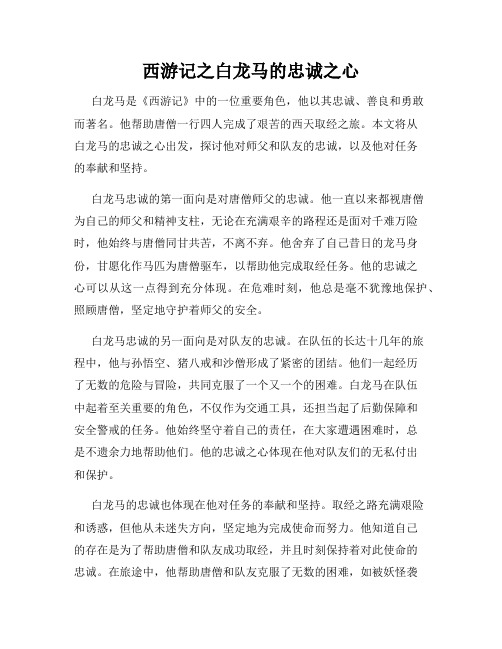 西游记之白龙马的忠诚之心

白龙马是《西游记》中的一位重要角色，他以其忠诚、善良和勇敢而著名。他帮助唐僧一行四人完成了艰苦的西天取经之旅。本文将从白龙马的忠诚之心出发，探讨他对师父和队友的忠诚，以及他对任务的奉献和坚持。

白龙马忠诚的第一面向是对唐僧师父的忠诚。他一直以来都视唐僧为自己的师父和精神支柱，无论在充满艰辛的路程还是面对千难万险时，他始终与唐僧同甘共苦，不离不弃。他舍弃了自己昔日的龙马身份，甘愿化作马匹为唐僧驱车，以帮助他完成取经任务。他的忠诚之心可以从这一点得到充分体现。在危难时刻，他总是毫不犹豫地保护、照顾唐僧，坚定地守护着师父的安全。

白龙马忠诚的另一面向是对队友的忠诚。在队伍的长达十几年的旅程中，他与孙悟空、猪八戒和沙僧形成了紧密的团结。他们一起经历了无数的危险与冒险，共同克服了一个又一个的困难。白龙马在队伍中起着至关重要的角色，不仅作为交通工具，还担当起了后勤保障和安全警戒的任务。他始终坚守着自己的责任，在大家遭遇困难时，总是不遗余力地帮助他们。他的忠诚之心体现在他对队友们的无私付出和保护。

白龙马的忠诚也体现在他对任务的奉献和坚持。取经之路充满艰险和诱惑，但他从未迷失方向，坚定地为完成使命而努力。他知道自己的存在是为了帮助唐僧和队友成功取经，并且时刻保持着对此使命的忠诚。在旅途中，他帮助唐僧和队友克服了无数的困难，如被妖怪袭